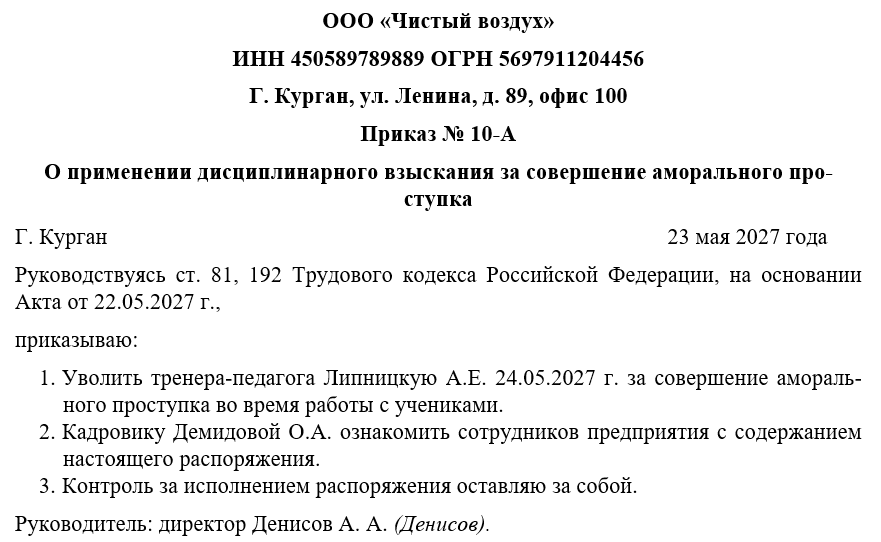 ООО «Чистый воздух»

ИНН 450589789889 ОГРН 5697911204456

Г. Курган, ул. Ленина, д. 89, офис 100

Приказ № 10-А

О применении дисциплинарного взыскания за совершение аморального проступка

Г. Курган 23 мая 2027 года

Руководствуясь ст. 81, 192 Трудового кодекса Российской Федерации, на основании Акта от 22.05.2027 г.,

приказываю:

1. Уволить тренера-педагога Липницкую А.Е. 24.05.2027 г. за совершение аморального проступка во время работы с учениками.
2. Кадровику Демидовой О.А. ознакомить сотрудников предприятия с содержанием настоящего распоряжения.
3. Контроль за исполнением распоряжения оставляю за собой.

Руководитель: директор Денисов А. А. (Денисов).